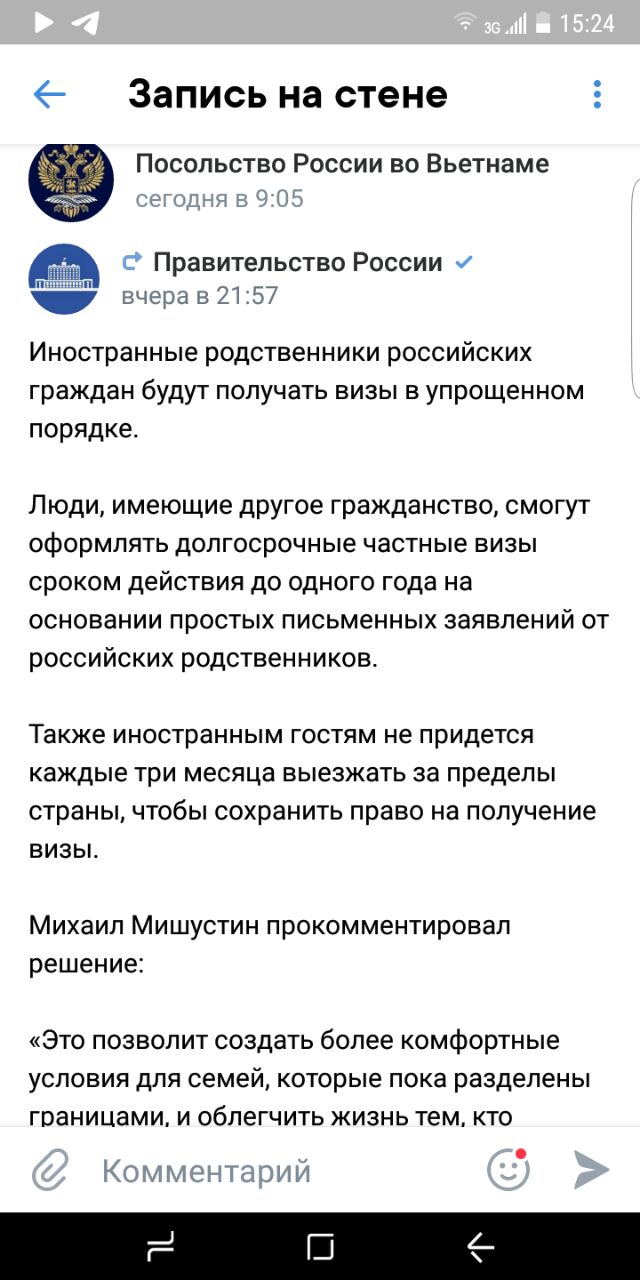 3G 15:24

Запись на стене

Посольство России во Вьетнаме
сегодня в 9:05

Правительство России
вчера в 21:57

Иностранные родственники российских граждан будут получать визы в упрощенном порядке.

Люди, имеющие другое гражданство, смогут оформлять долгосрочные частные визы сроком действия до одного года на основании простых письменных заявлений от российских родственников.

Также иностранным гостям не придется каждые три месяца выезжать за пределы страны, чтобы сохранить право на получение визы.

Михаил Мишустин прокомментировал решение:

«Это позволит создать более комфортные условия для семей, которые пока разделены границами, и облегчить жизнь тем, кто

Комментарий